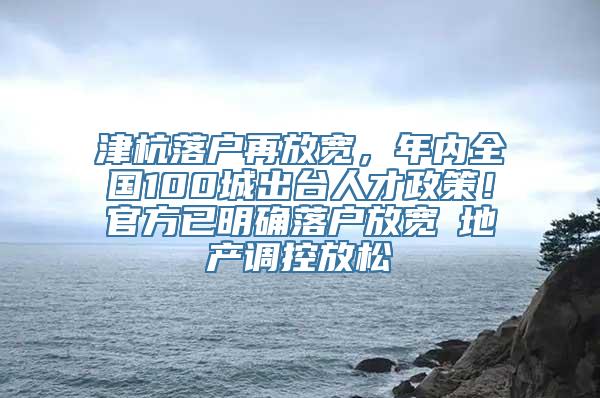 津杭落户再放宽，年内全国100城出台人才政策！官方已明确落户放宽 地产调控放松